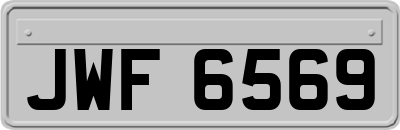 JWF 6569